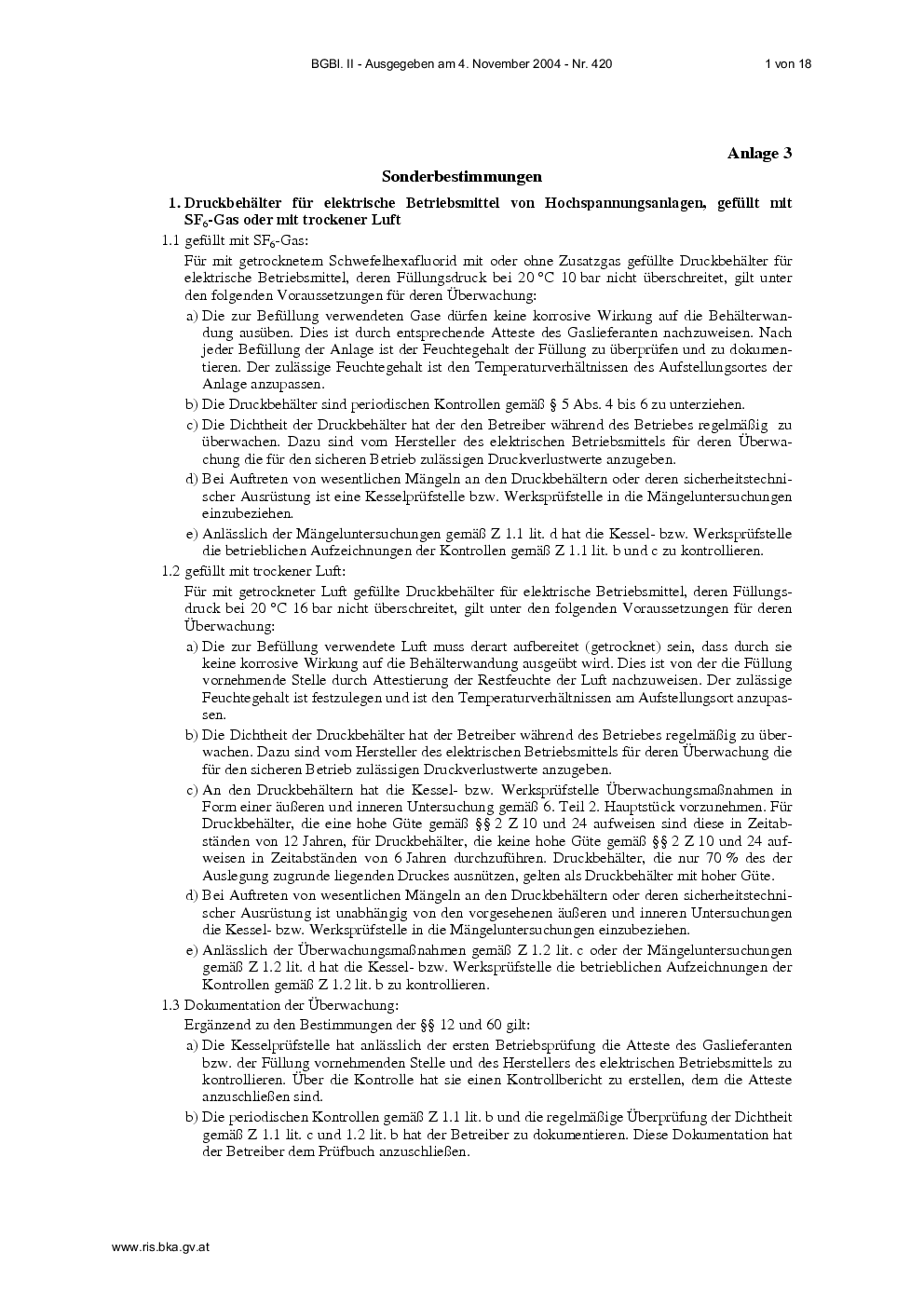 BGBl. II - Ausgegeben am 4. November 2004 - Nr. 420 1 von 18

Anlage 3

Sonderbestimmungen

1. Druckbehälter für elektrische Betriebsmittel von Hochspannungsanlagen, gefüllt mit $SF_6$-Gas oder mit trockener Luft

1.1 gefüllt mit $SF_6$-Gas:

Für mit getrocknetem Schwefelhexafluorid mit oder ohne Zusatzgas gefüllte Druckbehälter für elektrische Betriebsmittel, deren Füllungsdruck bei 20 °C 10 bar nicht überschreitet, gilt unter den folgenden Voraussetzungen für deren Überwachung:

a) Die zur Befüllung verwendeten Gase dürfen keine korrosive Wirkung auf die Behälterwandung ausüben. Dies ist durch entsprechende Atteste des Gaslieferanten nachzuweisen. Nach jeder Befüllung der Anlage ist der Feuchtegehalt der Füllung zu überprüfen und zu dokumentieren. Der zulässige Feuchtegehalt ist den Temperaturverhältnissen des Aufstellungsortes der Anlage anzupassen.

b) Die Druckbehälter sind periodischen Kontrollen gemäß § 5 Abs. 4 bis 6 zu unterziehen.

c) Die Dichtheit der Druckbehälter hat der den Betreiber während des Betriebes regelmäßig zu überwachen. Dazu sind vom Hersteller des elektrischen Betriebsmittels für deren Überwachung die für den sicheren Betrieb zulässigen Druckverlustwerte anzugeben.

d) Bei Auftreten von wesentlichen Mängeln an den Druckbehältern oder deren sicherheitstechnischer Ausrüstung ist eine Kesselprüfstelle bzw. Werksprüfstelle in die Mängeluntersuchungen einzubeziehen.

e) Anlässlich der Mängeluntersuchungen gemäß Z 1.1 lit. d hat die Kessel- bzw. Werksprüfstelle die betrieblichen Aufzeichnungen der Kontrollen gemäß Z 1.1 lit. b und c zu kontrollieren.

1.2 gefüllt mit trockener Luft:

Für mit getrockneter Luft gefüllte Druckbehälter für elektrische Betriebsmittel, deren Füllungsdruck bei 20 °C 16 bar nicht überschreitet, gilt unter den folgenden Voraussetzungen für deren Überwachung:

a) Die zur Befüllung verwendete Luft muss derart aufbereitet (getrocknet) sein, dass durch sie keine korrosive Wirkung auf die Behälterwandung ausgeübt wird. Dies ist von der die Füllung vornehmende Stelle durch Attestierung der Restfeuchte der Luft nachzuweisen. Der zulässige Feuchtegehalt ist festzulegen und ist den Temperaturverhältnissen am Aufstellungsort anzupassen.

b) Die Dichtheit der Druckbehälter hat der Betreiber während des Betriebes regelmäßig zu überwachen. Dazu sind vom Hersteller des elektrischen Betriebsmittels für deren Überwachung die für den sicheren Betrieb zulässigen Druckverlustwerte anzugeben.

c) An den Druckbehältern hat die Kessel- bzw. Werksprüfstelle Überwachungsmaßnahmen in Form einer äußeren und inneren Untersuchung gemäß 6. Teil 2. Hauptstück vorzunehmen. Für Druckbehälter, die eine hohe Güte gemäß §§ 2 Z 10 und 24 aufweisen sind diese in Zeitabständen von 12 Jahren, für Druckbehälter, die keine hohe Güte gemäß §§ 2 Z 10 und 24 aufweisen in Zeitabständen von 6 Jahren durchzuführen. Druckbehälter, die nur 70 % des der Auslegung zugrunde liegenden Druckes ausnützen, gelten als Druckbehälter mit hoher Güte.

d) Bei Auftreten von wesentlichen Mängeln an den Druckbehältern oder deren sicherheitstechnischer Ausrüstung ist unabhängig von den vorgesehenen äußeren und inneren Untersuchungen die Kessel- bzw. Werksprüfstelle in die Mängeluntersuchungen einzubeziehen.

e) Anlässlich der Überwachungsmaßnahmen gemäß Z 1.2 lit. c oder der Mängeluntersuchungen gemäß Z 1.2 lit. d hat die Kessel- bzw. Werksprüfstelle die betrieblichen Aufzeichnungen der Kontrollen gemäß Z 1.2 lit. b zu kontrollieren.

1.3 Dokumentation der Überwachung:

Ergänzend zu den Bestimmungen der §§ 12 und 60 gilt:

a) Die Kesselprüfstelle hat anlässlich der ersten Betriebsprüfung die Atteste des Gaslieferanten bzw. der Füllung vornehmenden Stelle und des Herstellers des elektrischen Betriebsmittels zu kontrollieren. Über die Kontrolle hat sie einen Kontrollbericht zu erstellen, dem die Atteste anzuschließen sind.

b) Die periodischen Kontrollen gemäß Z 1.1 lit. b und die regelmäßige Überprüfung der Dichtheit gemäß Z 1.1 lit. c und 1.2 lit. b hat der Betreiber zu dokumentieren. Diese Dokumentation hat der Betreiber dem Prüfbuch anzuschließen.

www.ris.bka.gv.at